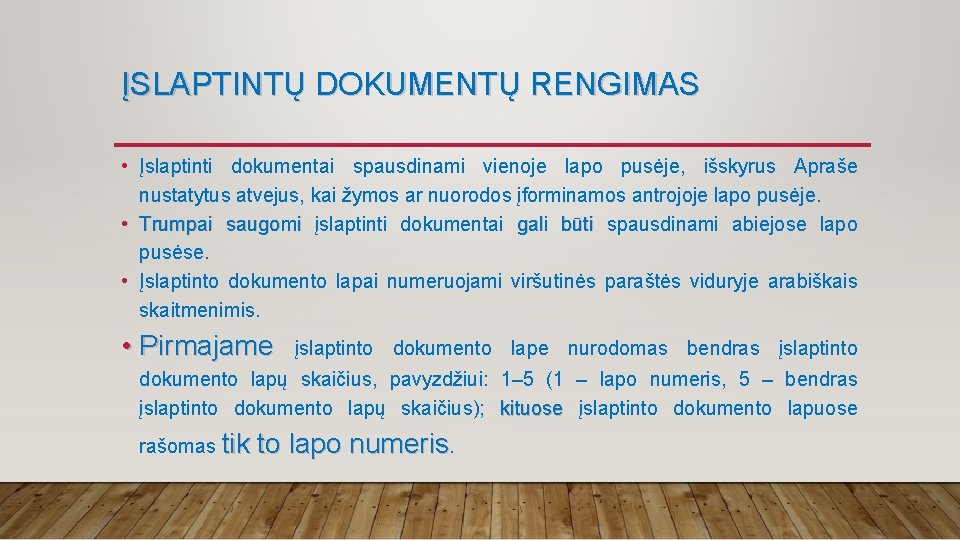 ĮSLAPTINTŲ DOKUMENTŲ RENGIMAS

• Įslaptinti dokumentai spausdinami vienoje lapo pusėje, išskyrus Apraše nustatytus atvejus, kai žymos ar nuorodos įforminamos antrojoje lapo pusėje.
• Trumpai saugomi įslaptinti dokumentai gali būti spausdinami abiejose lapo pusėse.
• Įslaptinto dokumento lapai numeruojami viršutinės paraštės viduryje arabiškais skaitmenimis.
• Pirmajame įslaptinto dokumento lape nurodomas bendras įslaptinto dokumento lapų skaičius, pavyzdžiui: 1–5 (1 – lapo numeris, 5 – bendras įslaptinto dokumento lapų skaičius); kituose įslaptinto dokumento lapuose rašomas tik to lapo numeris.